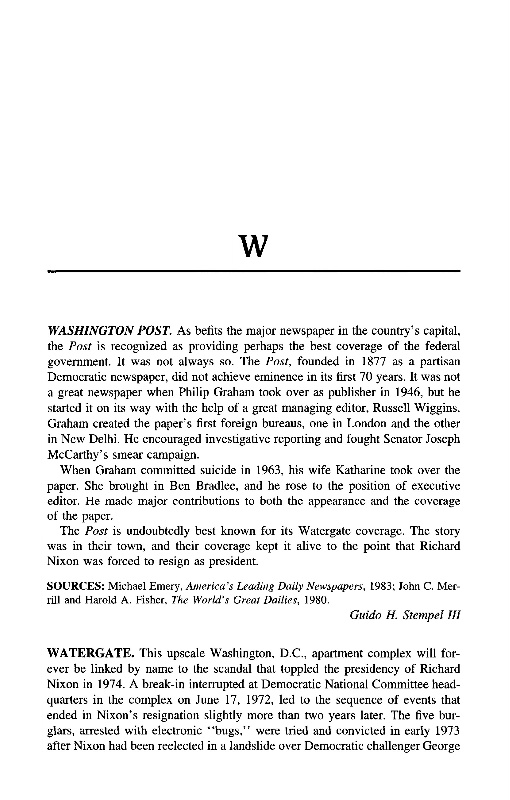 W

WASHINGTON POST. As befits the major newspaper in the country's capital, the Post is recognized as providing perhaps the best coverage of the federal government. It was not always so. The Post, founded in 1877 as a partisan Democratic newspaper, did not achieve eminence in its first 70 years. It was not a great newspaper when Philip Graham took over as publisher in 1946, but he started it on its way with the help of a great managing editor, Russell Wiggins. Graham created the paper's first foreign bureaus, one in London and the other in New Delhi. He encouraged investigative reporting and fought Senator Joseph McCarthy's smear campaign.

When Graham committed suicide in 1963, his wife Katharine took over the paper. She brought in Ben Bradlee, and he rose to the position of executive editor. He made major contributions to both the appearance and the coverage of the paper.

The Post is undoubtedly best known for its Watergate coverage. The story was in their town, and their coverage kept it alive to the point that Richard Nixon was forced to resign as president.

SOURCES: Michael Emery, America's Leading Daily Newspapers, 1983; John C. Merrill and Harold A. Fisher, The World's Great Dailies, 1980.

Guido H. Stempel III

WATERGATE. This upscale Washington, D.C., apartment complex will forever be linked by name to the scandal that toppled the presidency of Richard Nixon in 1974. A break-in interrupted at Democratic National Committee headquarters in the complex on June 17, 1972, led to the sequence of events that ended in Nixon's resignation slightly more than two years later. The five burglars, arrested with electronic "bugs," were tried and convicted in early 1973 after Nixon had been reelected in a landslide over Democratic challenger George